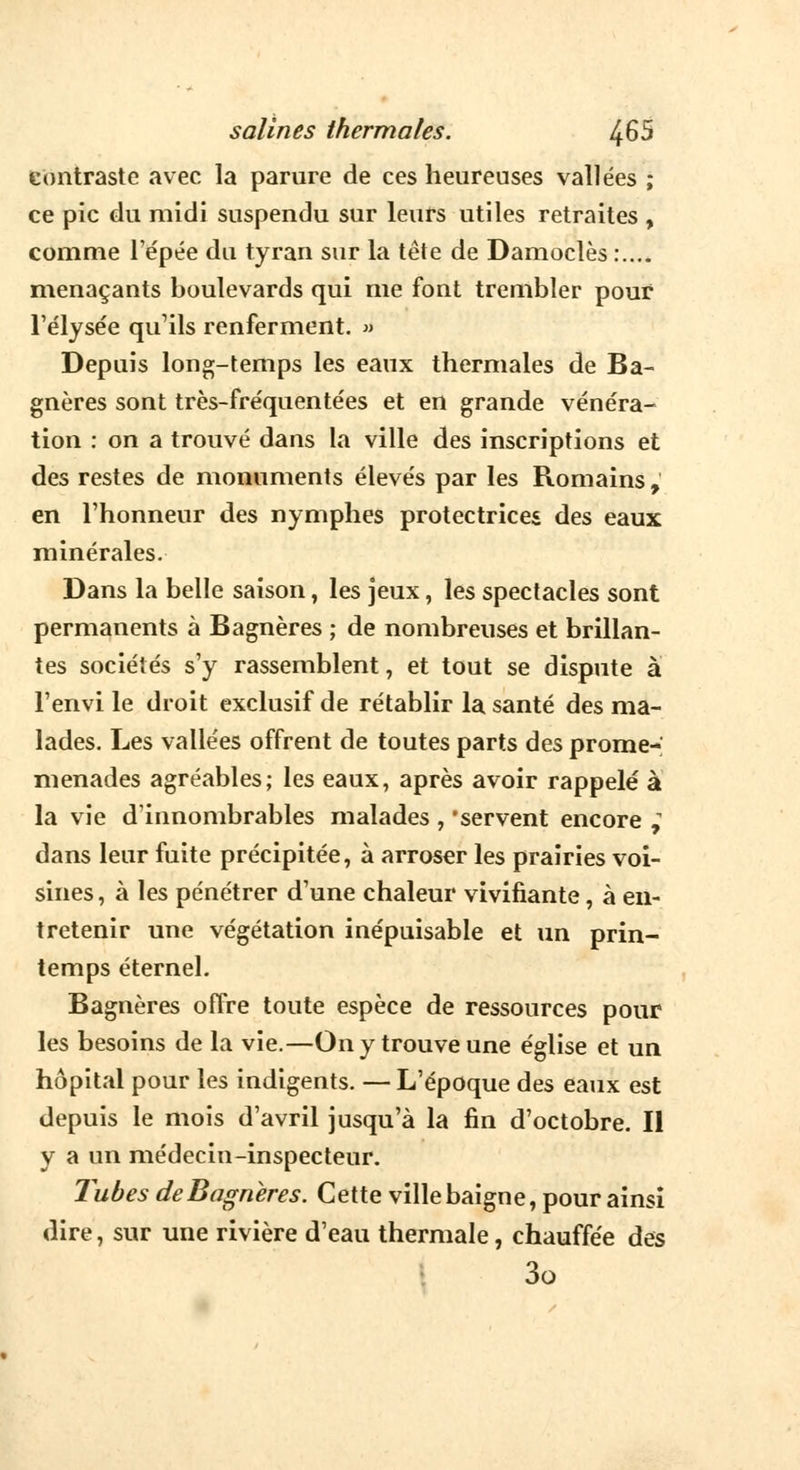 salines thermales. 465

contraste avec la parure de ces heureuses vallées ; ce pic du midi suspendu sur leurs utiles retraites, comme l'épée du tyran sur la tête de Damoclès :.... menaçants boulevards qui me font trembler pour l'élysée qu'ils renferment. »

Depuis long-temps les eaux thermales de Bagnères sont très-fréquentées et en grande vénération : on a trouvé dans la ville des inscriptions et des restes de monuments élevés par les Romains, en l'honneur des nymphes protectrices des eaux minérales.

Dans la belle saison, les jeux, les spectacles sont permanents à Bagnères ; de nombreuses et brillantes sociétés s'y rassemblent, et tout se dispute à l'envi le droit exclusif de rétablir la santé des malades. Les vallées offrent de toutes parts des promenades agréables; les eaux, après avoir rappelé à la vie d'innombrables malades, servent encore, dans leur fuite précipitée, à arroser les prairies voisines, à les pénétrer d'une chaleur vivifiante, à entretenir une végétation inépuisable et un printemps éternel.

Bagnères offre toute espèce de ressources pour les besoins de la vie.—On y trouve une église et un hôpital pour les indigents. — L'époque des eaux est depuis le mois d'avril jusqu'à la fin d'octobre. Il y a un médecin-inspecteur.

Tubes de Bagnères. Cette ville baigne, pour ainsi dire, sur une rivière d'eau thermale, chauffée des

30